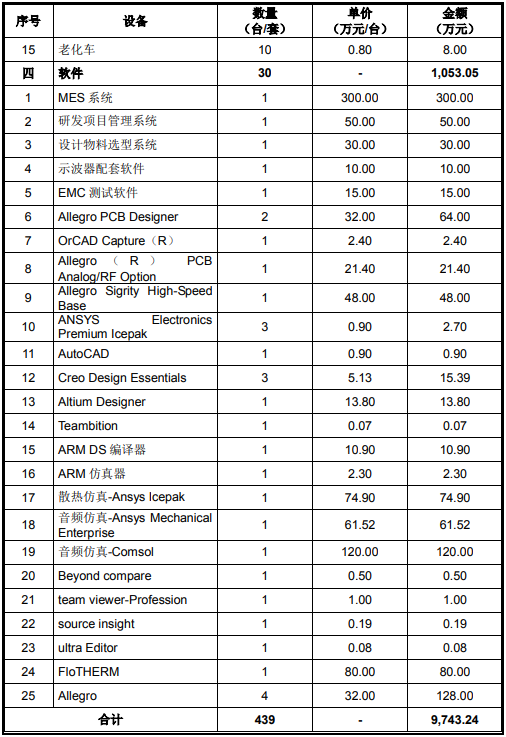 | 序号 | 设备 | 数量（台/套） | 单价（万元/台） | 金额（万元） |
|---|---|---|---|---|
| 15 | 老化车 | 10 | 0.80 | 8.00 |
| 四 | 软件 | 30 | - | 1,053.05 |
| 1 | MES 系统 | 1 | 300.00 | 300.00 |
| 2 | 研发项目管理系统 | 1 | 50.00 | 50.00 |
| 3 | 设计物料选型系统 | 1 | 30.00 | 30.00 |
| 4 | 示波器配套软件 | 1 | 10.00 | 10.00 |
| 5 | EMC 测试软件 | 1 | 15.00 | 15.00 |
| 6 | Allegro PCB Designer | 2 | 32.00 | 64.00 |
| 7 | OrCAD Capture（R） | 1 | 2.40 | 2.40 |
| 8 | Allegro （R） PCB Analog/RF Option | 1 | 21.40 | 21.40 |
| 9 | Allegro Sigrity High-Speed Base | 1 | 48.00 | 48.00 |
| 10 | ANSYS Electronics Premium Icepak | 3 | 0.90 | 2.70 |
| 11 | AutoCAD | 1 | 0.90 | 0.90 |
| 12 | Creo Design Essentials | 3 | 5.13 | 15.39 |
| 13 | Altium Designer | 1 | 13.80 | 13.80 |
| 14 | Teambition | 1 | 0.07 | 0.07 |
| 15 | ARM DS 编译器 | 1 | 10.90 | 10.90 |
| 16 | ARM 仿真器 | 1 | 2.30 | 2.30 |
| 17 | 散热仿真-Ansys Icepak | 1 | 74.90 | 74.90 |
| 18 | 音频仿真-Ansys Mechanical Enterprise | 1 | 61.52 | 61.52 |
| 19 | 音频仿真-Comsol | 1 | 120.00 | 120.00 |
| 20 | Beyond compare | 1 | 0.50 | 0.50 |
| 21 | team viewer-Profession | 1 | 1.00 | 1.00 |
| 22 | source insight | 1 | 0.19 | 0.19 |
| 23 | ultra Editor | 1 | 0.08 | 0.08 |
| 24 | FloTHERM | 1 | 80.00 | 80.00 |
| 25 | Allegro | 4 | 32.00 | 128.00 |
| 合计 | | 439 | - | 9,743.24 |